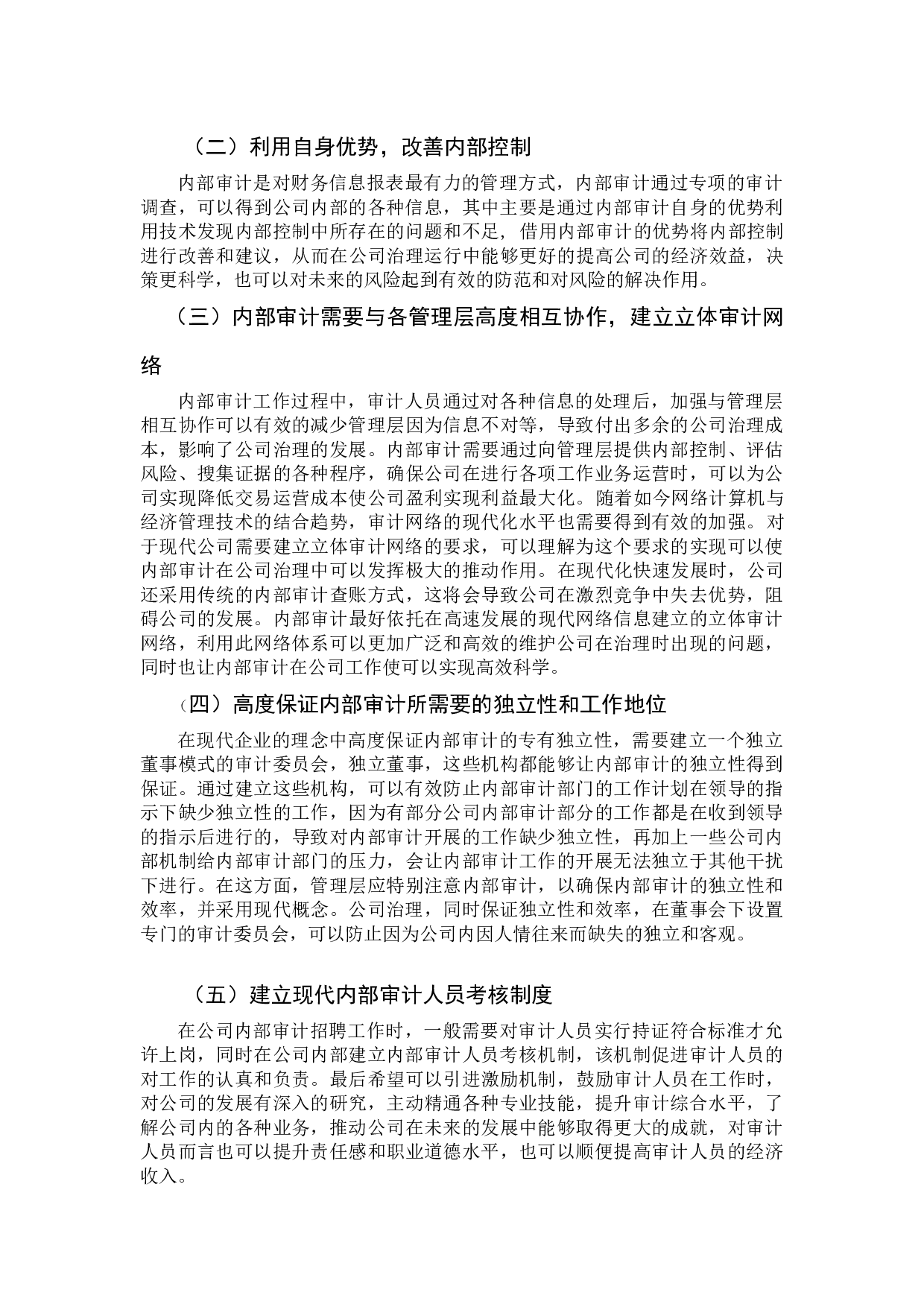 （二）利用自身优势，改善内部控制

内部审计是对财务信息报表最有力的管理方式，内部审计通过专项的审计调查，可以得到公司内部的各种信息，其中主要是通过内部审计自身的优势利用技术发现内部控制中所存在的问题和不足，借用内部审计的优势将内部控制进行改善和建议，从而在公司治理运行中能够更好的提高公司的经济效益，决策更科学，也可以对未来的风险起到有效的防范和对风险的解决作用。

（三）内部审计需要与各管理层高度相互协作，建立立体审计网络

内部审计工作过程中，审计人员通过对各种信息的处理后，加强与管理层相互协作可以有效的减少管理层因为信息不对等，导致付出多余的公司治理成本，影响了公司治理的发展。内部审计需要通过向管理层提供内部控制、评估风险、搜集证据的各种程序，确保公司在进行各项工作业务运营时，可以为公司实现降低交易运营成本使公司盈利实现利益最大化。随着如今网络计算机与经济管理技术的结合趋势，审计网络的现代化水平也需要得到有效的加强。对于现代公司需要建立立体审计网络的要求，可以理解为这个要求的实现可以使内部审计在公司治理中可以发挥极大的推动作用。在现代化快速发展时，公司还采用传统的内部审计查账方式，这将会导致公司在激烈竞争中失去优势，阻碍公司的发展。内部审计最好依托在高速发展的现代网络信息建立的立体审计网络，利用此网络体系可以更加广泛和高效的维护公司在治理时出现的问题，同时也让内部审计在公司工作使可以实现高效科学。

（四）高度保证内部审计所需要的独立性和工作地位

在现代企业的理念中高度保证内部审计的专有独立性，需要建立一个独立董事模式的审计委员会，独立董事，这些机构都能够让内部审计的独立性得到保证。通过建立这些机构，可以有效防止内部审计部门的工作计划在领导的指示下缺少独立性的工作，因为有部分公司内部审计部分的工作都是在收到领导的指示后进行的，导致对内部审计开展的工作缺少独立性，再加上一些公司内部机制给内部审计部门的压力，会让内部审计工作的开展无法独立于其他干扰下进行。在这方面，管理层应特别注意内部审计，以确保内部审计的独立性和效率，并采用现代概念。公司治理，同时保证独立性和效率，在董事会下设置专门的审计委员会，可以防止因为公司内因人情往来而缺失的独立和客观。

（五）建立现代内部审计人员考核制度

在公司内部审计招聘工作时，一般需要对审计人员实行持证符合标准才允许上岗，同时在公司内部建立内部审计人员考核机制，该机制促进审计人员的对工作的认真和负责。最后希望可以引进激励机制，鼓励审计人员在工作时，对公司的发展有深入的研究，主动精通各种专业技能，提升审计综合水平，了解公司内的各种业务，推动公司在未来的发展中能够取得更大的成就，对审计人员而言也可以提升责任感和职业道德水平，也可以顺便提高审计人员的经济收入。